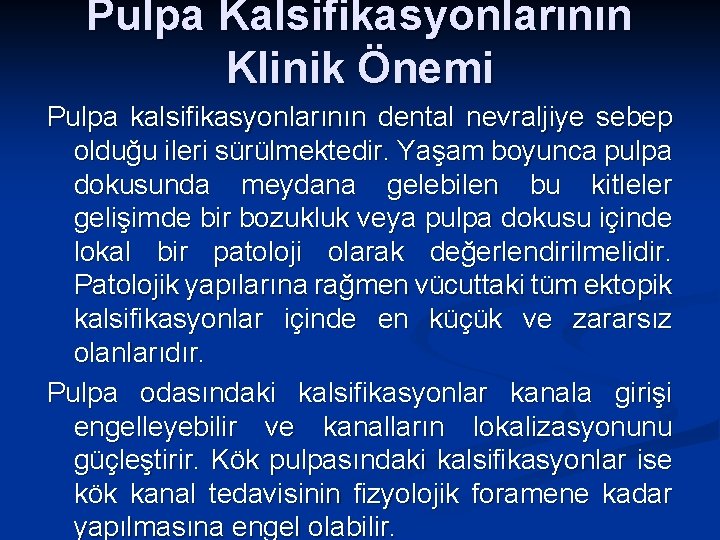 Pulpa Kalsifikasyonlarının Klinik Önemi

Pulpa kalsifikasyonlarının dental nevraljiye sebep olduğu ileri sürülmektedir. Yaşam boyunca pulpa dokusunda meydana gelebilen bu kitleler gelişimde bir bozukluk veya pulpa dokusu içinde lokal bir patoloji olarak değerlendirilmelidir. Patolojik yapılarına rağmen vücuttaki tüm ektopik kalsifikasyonlar içinde en küçük ve zararsız olanlarıdır.

Pulpa odasındaki kalsifikasyonlar kanala girişi engelleyebilir ve kanalların lokalizasyonunu güçleştirir. Kök pulpasındaki kalsifikasyonlar ise kök kanal tedavisinin fizyolojik foramene kadar yapılmasına engel olabilir.